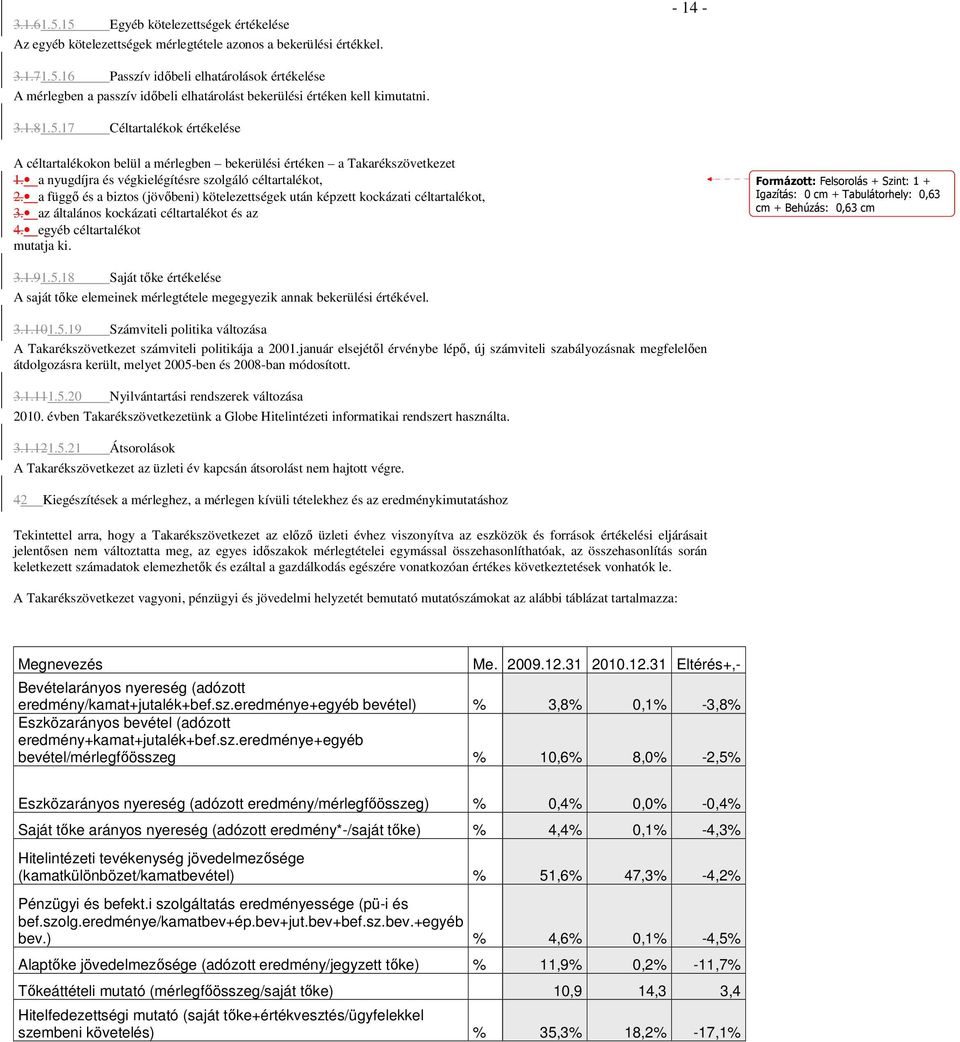 - 14 -

3.1.61.5.15 Egyéb kötelezettségek értékelése
Az egyéb kötelezettségek mérlegtétele azonos a bekerülési értékkel.

3.1.71.5.16 Passzív időbeli elhatárolások értékelése
A mérlegben a passzív időbeli elhatárolást bekerülési értéken kell kimutatni.

3.1.81.5.17 Céltartalékok értékelése

A céltartalékokon belül a mérlegben bekerülési értéken a Takarékszövetkezet
1.• a nyugdíjra és végkielégítésre szolgáló céltartalékot,
2.• a függő és a biztos (jövőbeni) kötelezettségek után képzett kockázati céltartalékot,
3.• az általános kockázati céltartalékot és az
4.• egyéb céltartalékot
mutatja ki.

Formázott: Felsorolás + Szint: 1 + Igazítás: 0 cm + Tabulátorhely: 0,63 cm + Behúzás: 0,63 cm

3.1.91.5.18 Saját tőke értékelése
A saját tőke elemeinek mérlegtétele megegyezik annak bekerülési értékével.

3.1.101.5.19 Számviteli politika változása
A Takarékszövetkezet számviteli politikája a 2001.január elsejétől érvénybe lépő, új számviteli szabályozásnak megfelelően átdolgozásra került, melyet 2005-ben és 2008-ban módosított.

3.1.111.5.20 Nyilvántartási rendszerek változása
2010. évben Takarékszövetkezetünk a Globe Hitelintézeti informatikai rendszert használta.

3.1.121.5.21 Átsorolások
A Takarékszövetkezet az üzleti év kapcsán átsorolást nem hajtott végre.

42 Kiegészítések a mérleghez, a mérlegen kívüli tételekhez és az eredménykimutatáshoz

Tekintettel arra, hogy a Takarékszövetkezet az előző üzleti évhez viszonyítva az eszközök és források értékelési eljárásait jelentősen nem változtatta meg, az egyes időszakok mérlegtételei egymással összehasonlíthatóak, az összehasonlítás során keletkezett számadatok elemezhetők és ezáltal a gazdálkodás egészére vonatkozóan értékes következtetések vonhatók le.

A Takarékszövetkezet vagyoni, pénzügyi és jövedelmi helyzetét bemutató mutatószámokat az alábbi táblázat tartalmazza:

| Megnevezés | Me. | 2009.12.31 | 2010.12.31 | Eltérés+,- |
|---|---|---|---|---|
| Bevételarányos nyereség (adózott eredmény/kamat+jutalék+bef.sz.eredménye+egyéb bevétel) | % | 3,8% | 0,1% | -3,8% |
| Eszközarányos bevétel (adózott eredmény+kamat+jutalék+bef.sz.eredménye+egyéb bevétel/mérlegfőösszeg | % | 10,6% | 8,0% | -2,5% |
| Eszközarányos nyereség (adózott eredmény/mérlegfőösszeg) | % | 0,4% | 0,0% | -0,4% |
| Saját tőke arányos nyereség (adózott eredmény*-/saját tőke) | % | 4,4% | 0,1% | -4,3% |
| Hitelintézeti tevékenység jövedelmezősége (kamatkülönbözet/kamatbevétel) | % | 51,6% | 47,3% | -4,2% |
| Pénzügyi és befekt.i szolgáltatás eredményessége (pü-i és bef.szolg.eredménye/kamatbev+ép.bev+jut.bev+bef.sz.bev.+egyéb bev.) | % | 4,6% | 0,1% | -4,5% |
| Alaptőke jövedelmezősége (adózott eredmény/jegyzett tőke) | % | 11,9% | 0,2% | -11,7% |
| Tőkeáttételi mutató (mérlegfőösszeg/saját tőke) | | 10,9 | 14,3 | 3,4 |
| Hitelfedezettségi mutató (saját tőke+értékvesztés/ügyfelekkel szembeni követelés) | % | 35,3% | 18,2% | -17,1% |